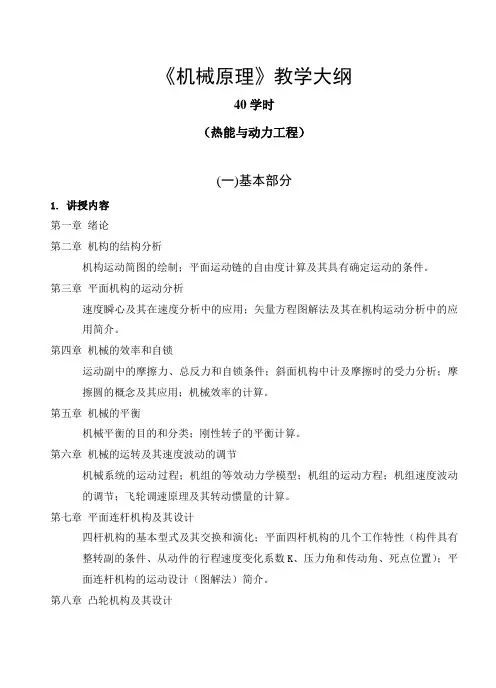 《机械原理》教学大纲

40 学时

（热能与动力工程）

(一)基本部分

1. 讲授内容

第一章 绪论

第二章 机构的结构分析

机构运动简图的绘制；平面运动链的自由度计算及其具有确定运动的条件。

第三章 平面机构的运动分析

速度瞬心及其在速度分析中的应用；矢量方程图解法及其在机构运动分析中的应用简介。

第四章 机械的效率和自锁

运动副中的摩擦力、总反力和自锁条件；斜面机构中计及摩擦时的受力分析；摩擦圆的概念及其应用；机械效率的计算。

第五章 机械的平衡

机械平衡的目的和分类；刚性转子的平衡计算。

第六章 机械的运转及其速度波动的调节

机械系统的运动过程；机组的等效动力学模型；机组的运动方程；机组速度波动的调节；飞轮调速原理及其转动惯量的计算。

第七章 平面连杆机构及其设计

四杆机构的基本型式及其交换和演化；平面四杆机构的几个工作特性（构件具有整转副的条件、从动件的行程速度变化系数 K、压力角和传动角、死点位置）；平面连杆机构的运动设计（图解法）简介。

第八章 凸轮机构及其设计